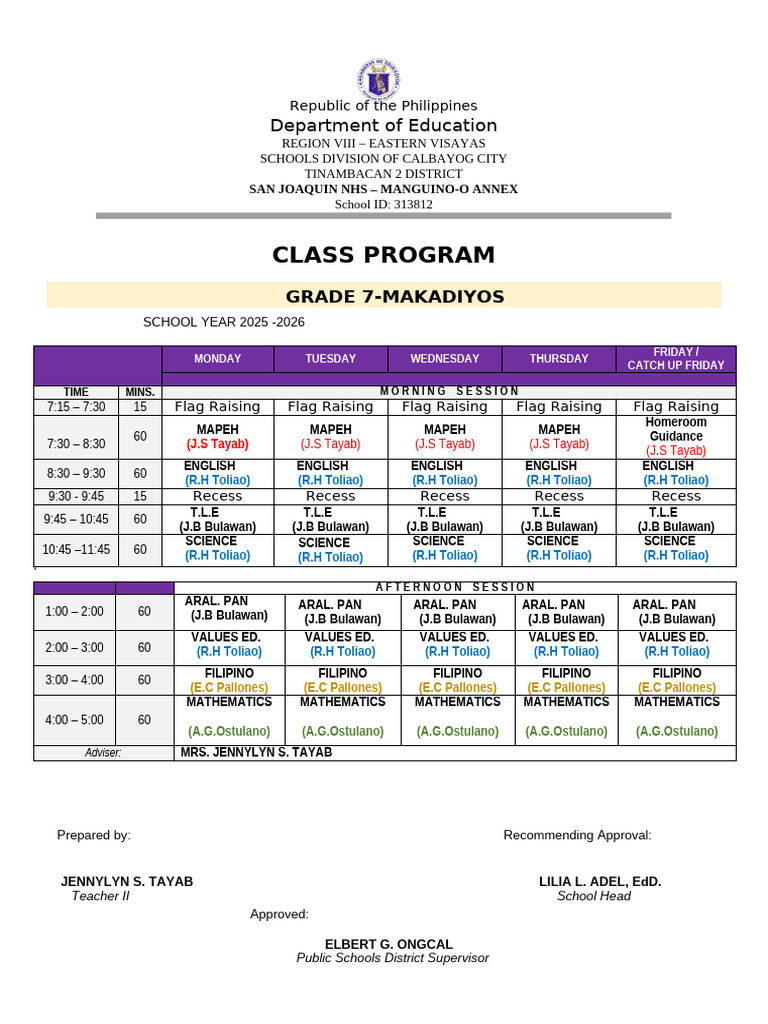 Republic of the Philippines
Department of Education
REGION VIII – EASTERN VISAYAS
SCHOOLS DIVISION OF CALBAYOG CITY
TINAMBACAN 2 DISTRICT
SAN JOAQUIN NHS – MANGUINO-O ANNEX
School ID: 313812

CLASS PROGRAM

GRADE 7-MAKADIYOS

SCHOOL YEAR 2025 -2026

| | | MONDAY | TUESDAY | WEDNESDAY | THURSDAY | FRIDAY / CATCH UP FRIDAY |
|---|---|---|---|---|---|---|
| TIME | MINS. | MORNING SESSION | | | | |
| 7:15 – 7:30 | 15 | Flag Raising | Flag Raising | Flag Raising | Flag Raising | Flag Raising |
| 7:30 – 8:30 | 60 | MAPEH (J.S Tayab) | MAPEH (J.S Tayab) | MAPEH (J.S Tayab) | MAPEH (J.S Tayab) | Homeroom Guidance (J.S Tayab) |
| 8:30 – 9:30 | 60 | ENGLISH (R.H Toliao) | ENGLISH (R.H Toliao) | ENGLISH (R.H Toliao) | ENGLISH (R.H Toliao) | ENGLISH (R.H Toliao) |
| 9:30 - 9:45 | 15 | Recess | Recess | Recess | Recess | Recess |
| 9:45 – 10:45 | 60 | T.L.E (J.B Bulawan) | T.L.E (J.B Bulawan) | T.L.E (J.B Bulawan) | T.L.E (J.B Bulawan) | T.L.E (J.B Bulawan) |
| 10:45 –11:45 | 60 | SCIENCE (R.H Toliao) | SCIENCE (R.H Toliao) | SCIENCE (R.H Toliao) | SCIENCE (R.H Toliao) | SCIENCE (R.H Toliao) |

| | | AFTERNOON SESSION | | | | |
|---|---|---|---|---|---|---|
| 1:00 – 2:00 | 60 | ARAL. PAN (J.B Bulawan) | ARAL. PAN (J.B Bulawan) | ARAL. PAN (J.B Bulawan) | ARAL. PAN (J.B Bulawan) | ARAL. PAN (J.B Bulawan) |
| 2:00 – 3:00 | 60 | VALUES ED. (R.H Toliao) | VALUES ED. (R.H Toliao) | VALUES ED. (R.H Toliao) | VALUES ED. (R.H Toliao) | VALUES ED. (R.H Toliao) |
| 3:00 – 4:00 | 60 | FILIPINO (E.C Pallones) | FILIPINO (E.C Pallones) | FILIPINO (E.C Pallones) | FILIPINO (E.C Pallones) | FILIPINO (E.C Pallones) |
| 4:00 – 5:00 | 60 | MATHEMATICS (A.G.Ostulano) | MATHEMATICS (A.G.Ostulano) | MATHEMATICS (A.G.Ostulano) | MATHEMATICS (A.G.Ostulano) | MATHEMATICS (A.G.Ostulano) |
| Adviser: | | MRS. JENNYLYN S. TAYAB | | | | |

Prepared by:

JENNYLYN S. TAYAB
Teacher II

Recommending Approval:

LILIA L. ADEL, EdD.
School Head

Approved:

ELBERT G. ONGCAL
Public Schools District Supervisor